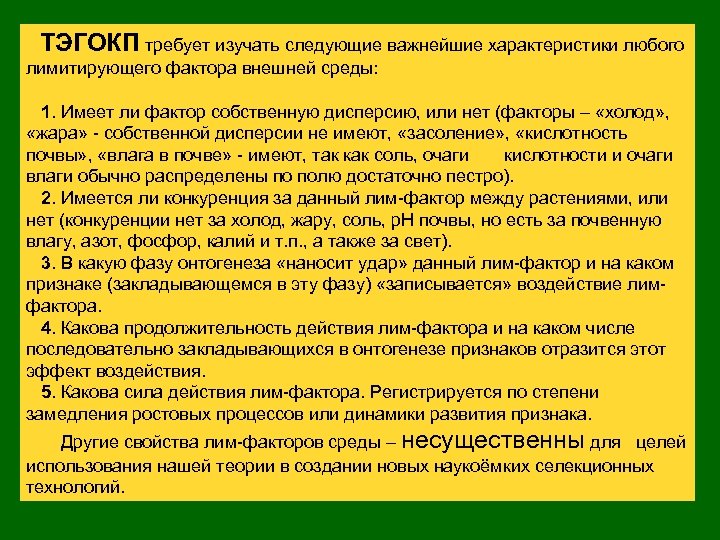 ТЭГОКП требует изучать следующие важнейшие характеристики любого лимитирующего фактора внешней среды:

1. Имеет ли фактор собственную дисперсию, или нет (факторы – «холод», «жара» - собственной дисперсии не имеют, «засоление», «кислотность почвы», «влага в почве» - имеют, так как соль, очаги кислотности и очаги влаги обычно распределены по полю достаточно пестро).

2. Имеется ли конкуренция за данный лим-фактор между растениями, или нет (конкуренции нет за холод, жару, соль, pH почвы, но есть за почвенную влагу, азот, фосфор, калий и т.п., а также за свет).

3. В какую фазу онтогенеза «наносит удар» данный лим-фактор и на каком признаке (закладывающемся в эту фазу) «записывается» воздействие лим-фактора.

4. Какова продолжительность действия лим-фактора и на каком числе последовательно закладывающихся в онтогенезе признаков отразится этот эффект воздействия.

5. Какова сила действия лим-фактора. Регистрируется по степени замедления ростовых процессов или динамики развития признака.

Другие свойства лим-факторов среды – несущественны для целей использования нашей теории в создании новых наукоёмких селекционных технологий.